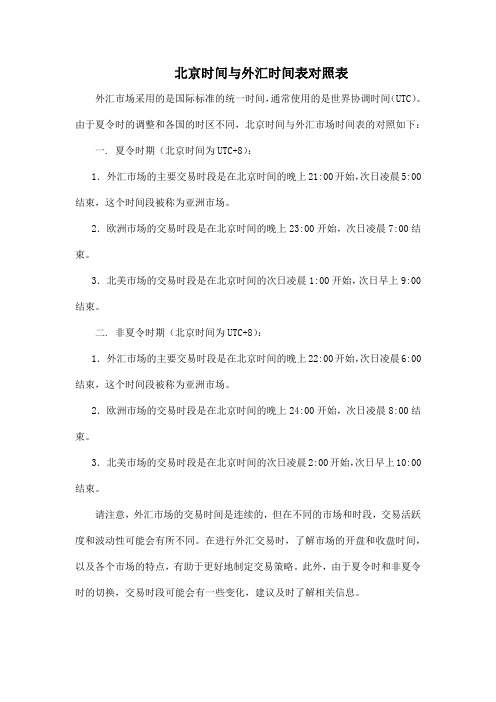 北京时间与外汇时间表对照表

外汇市场采用的是国际标准的统一时间，通常使用的是世界协调时间(UTC)。由于夏令时的调整和各国的时区不同，北京时间与外汇市场时间表的对照如下：

一. 夏令时期（北京时间为UTC+8）：

1. 外汇市场的主要交易时段是在北京时间的晚上21:00开始，次日凌晨5:00结束，这个时间段被称为亚洲市场。

2. 欧洲市场的交易时段是在北京时间的晚上23:00开始，次日凌晨7:00结束。

3. 北美市场的交易时段是在北京时间的次日凌晨1:00开始，次日早上9:00结束。

二. 非夏令时期（北京时间为UTC+8）：

1. 外汇市场的主要交易时段是在北京时间的晚上22:00开始，次日凌晨6:00结束，这个时间段被称为亚洲市场。

2. 欧洲市场的交易时段是在北京时间的晚上24:00开始，次日凌晨8:00结束。

3. 北美市场的交易时段是在北京时间的次日凌晨2:00开始，次日早上10:00结束。

请注意，外汇市场的交易时间是连续的，但在不同的市场和时段，交易活跃度和波动性可能会有所不同。在进行外汇交易时，了解市场的开盘和收盘时间，以及各个市场的特点，有助于更好地制定交易策略。此外，由于夏令时和非夏令时的切换，交易时段可能会有一些变化，建议及时了解相关信息。